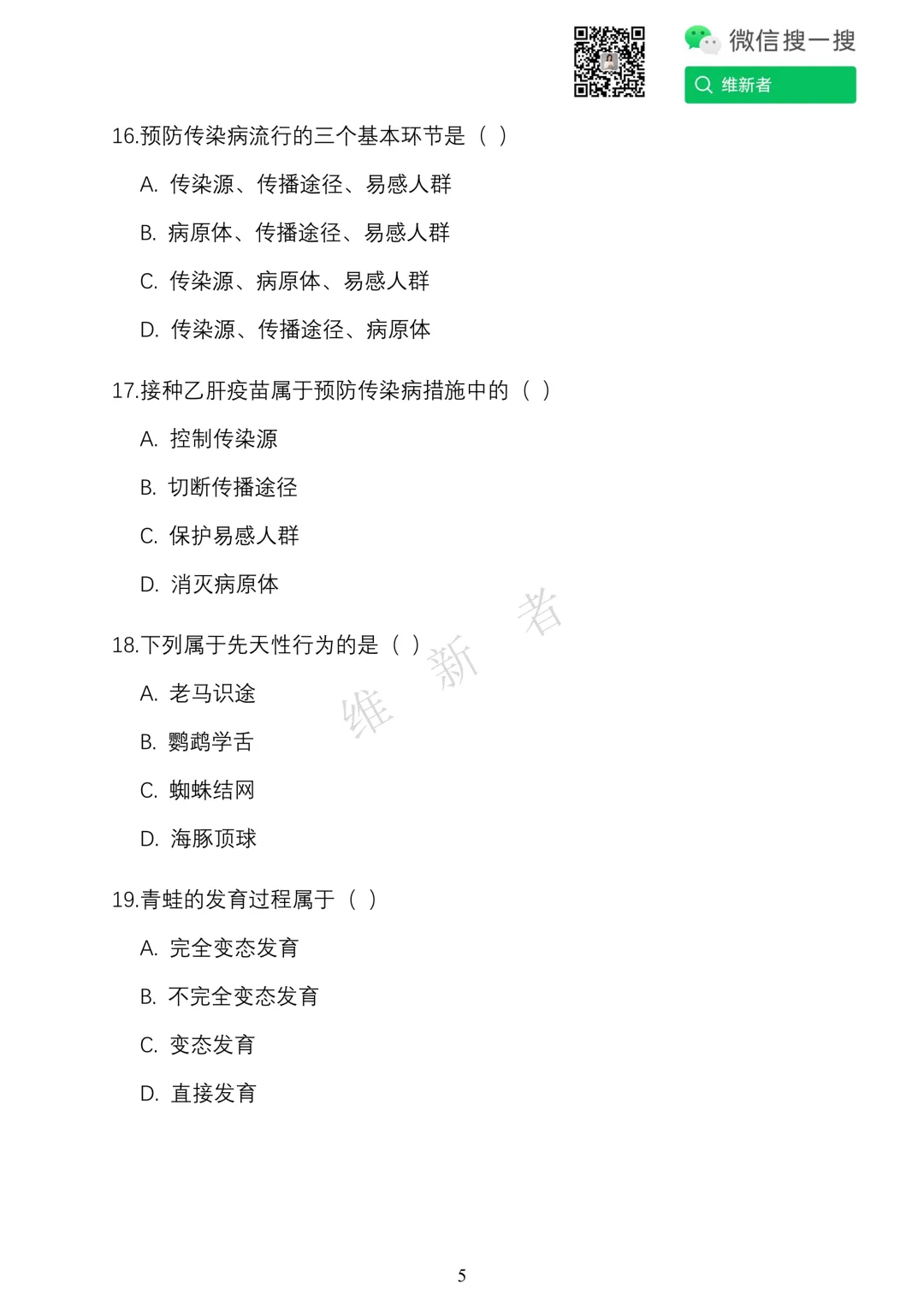 微信搜一搜
维新者

16.预防传染病流行的三个基本环节是（ ）

A. 传染源、传播途径、易感人群

B. 病原体、传播途径、易感人群

C. 传染源、病原体、易感人群

D. 传染源、传播途径、病原体

17.接种乙肝疫苗属于预防传染病措施中的（ ）

A. 控制传染源

B. 切断传播途径

C. 保护易感人群

D. 消灭病原体

18.下列属于先天性行为的是（ ）

A. 老马识途

B. 鹦鹉学舌

C. 蜘蛛结网

D. 海豚顶球

维新者

19.青蛙的发育过程属于（ ）

A. 完全变态发育

B. 不完全变态发育

C. 变态发育

D. 直接发育

5